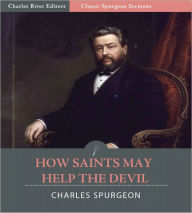 Charles River Editors
Classic Spurgeon Sermons

HOW SAINTS MAY HELP THE DEVIL

CHARLES SPURGEON